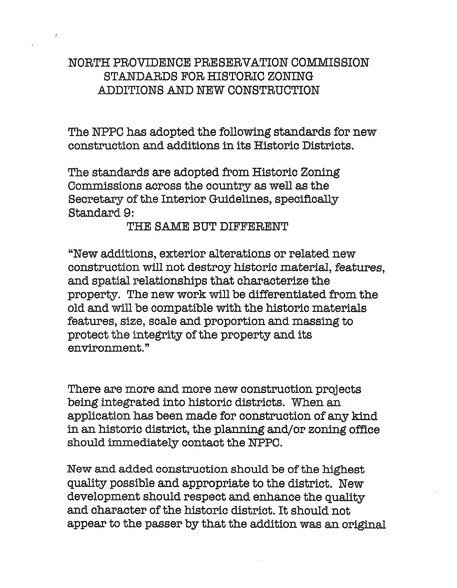 NORTH PROVIDENCE PRESERVATION COMMISSION
STANDARDS FOR HISTORIC ZONING
ADDITIONS AND NEW CONSTRUCTION

The NPPC has adopted the following standards for new construction and additions in its Historic Districts.

The standards are adopted from Historic Zoning Commissions across the country as well as the Secretary of the Interior Guidelines, specifically Standard 9:

THE SAME BUT DIFFERENT

"New additions, exterior alterations or related new construction will not destroy historic material, features, and spatial relationships that characterize the property. The new work will be differentiated from the old and will be compatible with the historic materials features, size, scale and proportion and massing to protect the integrity of the property and its environment."

There are more and more new construction projects being integrated into historic districts. When an application has been made for construction of any kind in an historic district, the planning and/or zoning office should immediately contact the NPPC.

New and added construction should be of the highest quality possible and appropriate to the district. New development should respect and enhance the quality and character of the historic district. It should not appear to the passer by that the addition was an original